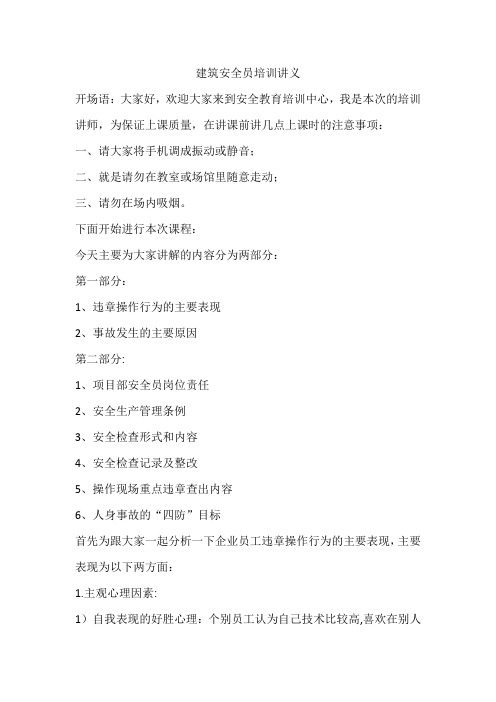 建筑安全员培训讲义

开场语：大家好，欢迎大家来到安全教育培训中心，我是本次的培训讲师，为保证上课质量，在讲课前讲几点上课时的注意事项：

一、请大家将手机调成振动或静音；

二、就是请勿在教室或场馆里随意走动；

三、请勿在场内吸烟。

下面开始进行本次课程：

今天主要为大家讲解的内容分为两部分：

第一部分：

1、违章操作行为的主要表现

2、事故发生的主要原因

第二部分:

1、项目部安全员岗位责任

2、安全生产管理条例

3、安全检查形式和内容

4、安全检查记录及整改

5、操作现场重点违章查出内容

6、人身事故的“四防”目标

首先为跟大家一起分析一下企业员工违章操作行为的主要表现，主要表现为以下两方面：

1.主观心理因素:

1）自我表现的好胜心理：个别员工认为自己技术比较高,喜欢在别人